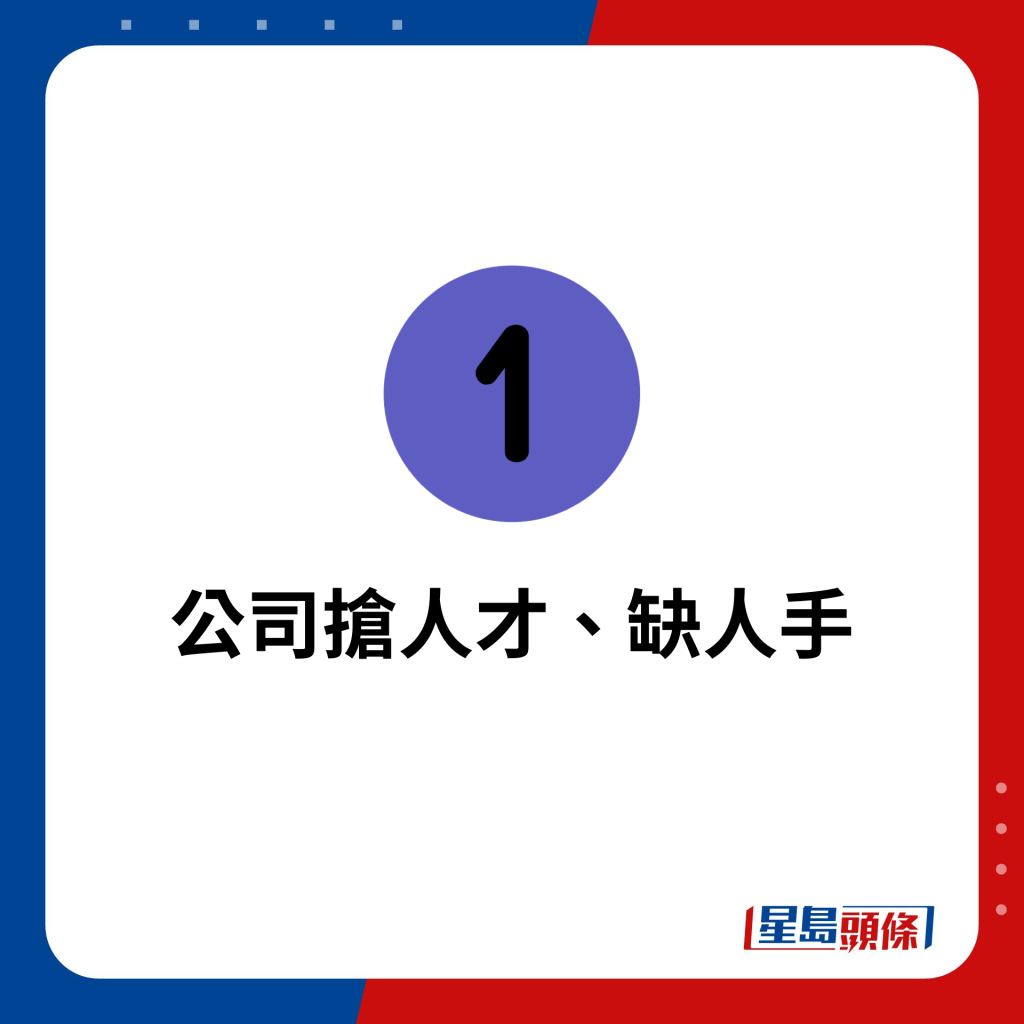 1

公司搶人才、缺人手

星島頭條